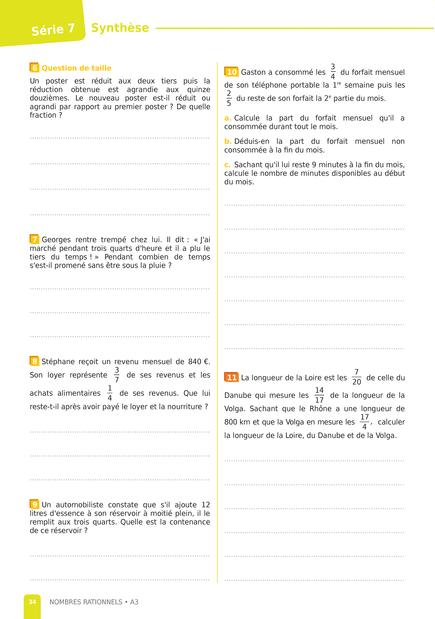 Série 7 Synthèse

6 Question de taille
Un poster est réduit aux deux tiers puis la réduction obtenue est agrandie aux quinze douzièmes. Le nouveau poster est-il réduit ou agrandi par rapport au premier poster ? De quelle fraction ?

7 Georges rentre trempé chez lui. Il dit : « J'ai marché pendant trois quarts d'heure et il a plu le tiers du temps ! » Pendant combien de temps s'est-il promené sans être sous la pluie ?

8 Stéphane reçoit un revenu mensuel de 840 €. Son loyer représente $\frac{3}{7}$ de ses revenus et les achats alimentaires $\frac{1}{4}$ de ses revenus. Que lui reste-t-il après avoir payé le loyer et la nourriture ?

9 Un automobiliste constate que s'il ajoute 12 litres d'essence à son réservoir à moitié plein, il le remplit aux trois quarts. Quelle est la contenance de ce réservoir ?

10 Gaston a consommé les $\frac{3}{4}$ du forfait mensuel de son téléphone portable la $1^{re}$ semaine puis les $\frac{2}{5}$ du reste de son forfait la $2^{e}$ partie du mois.
a. Calcule la part du forfait mensuel qu'il a consommée durant tout le mois.
b. Déduis-en la part du forfait mensuel non consommée à la fin du mois.
c. Sachant qu'il lui reste 9 minutes à la fin du mois, calcule le nombre de minutes disponibles au début du mois.

11 La longueur de la Loire est les $\frac{7}{20}$ de celle du Danube qui mesure les $\frac{14}{17}$ de la longueur de la Volga. Sachant que le Rhône a une longueur de 800 km et que la Volga en mesure les $\frac{17}{4}$, calculer la longueur de la Loire, du Danube et de la Volga.

34 NOMBRES RATIONNELS • A3